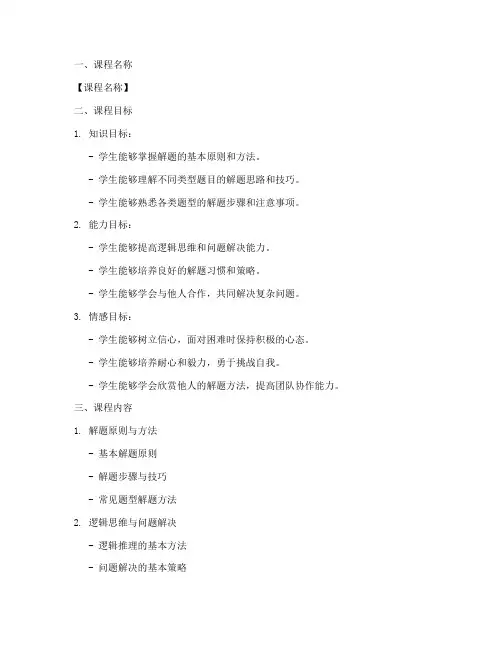 一、课程名称

【课程名称】

二、课程目标

1. 知识目标：

- 学生能够掌握解题的基本原则和方法。

- 学生能够理解不同类型题目的解题思路和技巧。

- 学生能够熟悉各类题型的解题步骤和注意事项。

2. 能力目标：

- 学生能够提高逻辑思维和问题解决能力。

- 学生能够培养良好的解题习惯和策略。

- 学生能够学会与他人合作，共同解决复杂问题。

3. 情感目标：

- 学生能够树立信心，面对困难时保持积极的心态。

- 学生能够培养耐心和毅力，勇于挑战自我。

- 学生能够学会欣赏他人的解题方法，提高团队协作能力。

三、课程内容

1. 解题原则与方法

- 基本解题原则

- 解题步骤与技巧

- 常见题型解题方法

2. 逻辑思维与问题解决

- 逻辑推理的基本方法

- 问题解决的基本策略